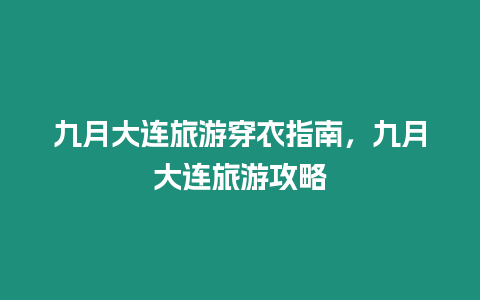 九月大连旅游穿衣指南，九月大连旅游攻略